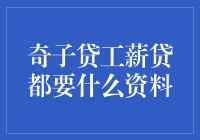 奇子贷工薪贷
都要什么资料